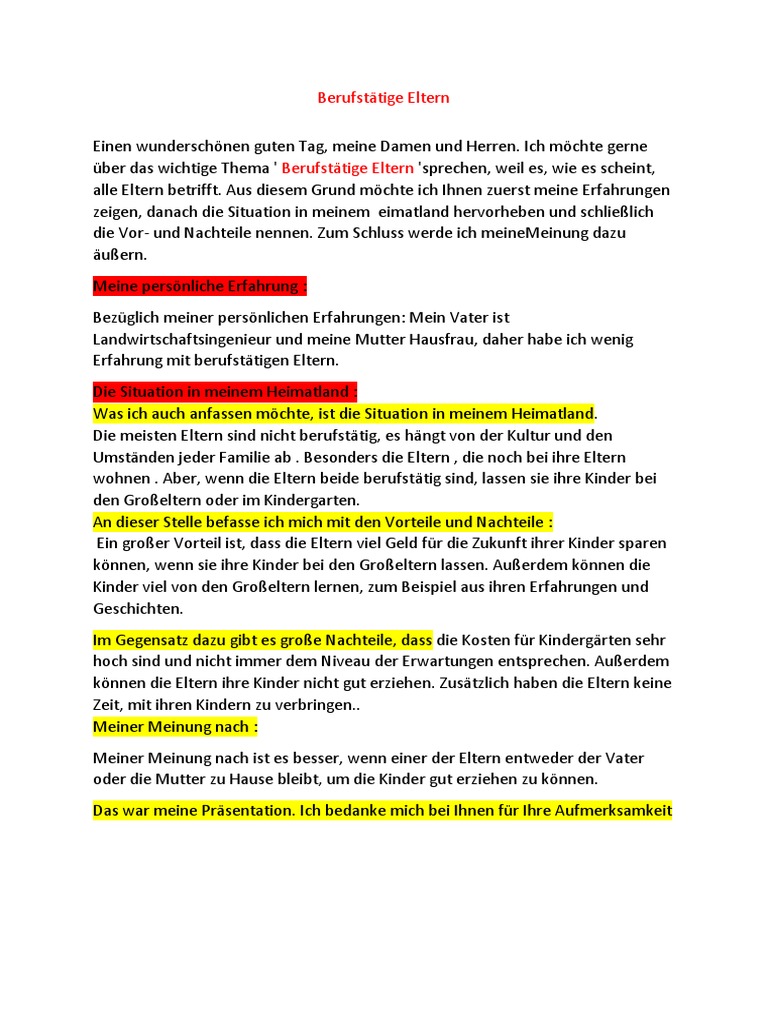 Berufstätige Eltern

Einen wunderschönen guten Tag, meine Damen und Herren. Ich möchte gerne über das wichtige Thema ' Berufstätige Eltern 'sprechen, weil es, wie es scheint, alle Eltern betrifft. Aus diesem Grund möchte ich Ihnen zuerst meine Erfahrungen zeigen, danach die Situation in meinem eimatland hervorheben und schließlich die Vor- und Nachteile nennen. Zum Schluss werde ich meineMeinung dazu äußern.

Meine persönliche Erfahrung :

Bezüglich meiner persönlichen Erfahrungen: Mein Vater ist Landwirtschaftsingenieur und meine Mutter Hausfrau, daher habe ich wenig Erfahrung mit berufstätigen Eltern.

Die Situation in meinem Heimatland :
Was ich auch anfassen möchte, ist die Situation in meinem Heimatland.
Die meisten Eltern sind nicht berufstätig, es hängt von der Kultur und den Umständen jeder Familie ab . Besonders die Eltern , die noch bei ihre Eltern wohnen . Aber, wenn die Eltern beide berufstätig sind, lassen sie ihre Kinder bei den Großeltern oder im Kindergarten.
An dieser Stelle befasse ich mich mit den Vorteile und Nachteile :
Ein großer Vorteil ist, dass die Eltern viel Geld für die Zukunft ihrer Kinder sparen können, wenn sie ihre Kinder bei den Großeltern lassen. Außerdem können die Kinder viel von den Großeltern lernen, zum Beispiel aus ihren Erfahrungen und Geschichten.

Im Gegensatz dazu gibt es große Nachteile, dass die Kosten für Kindergärten sehr hoch sind und nicht immer dem Niveau der Erwartungen entsprechen. Außerdem können die Eltern ihre Kinder nicht gut erziehen. Zusätzlich haben die Eltern keine Zeit, mit ihren Kindern zu verbringen..
Meiner Meinung nach :

Meiner Meinung nach ist es besser, wenn einer der Eltern entweder der Vater oder die Mutter zu Hause bleibt, um die Kinder gut erziehen zu können.

Das war meine Präsentation. Ich bedanke mich bei Ihnen für Ihre Aufmerksamkeit